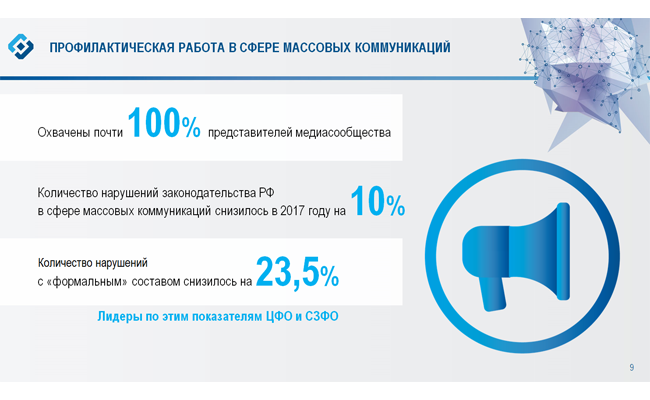 ПРОФИЛАКТИЧЕСКАЯ РАБОТА В СФЕРЕ МАССОВЫХ КОММУНИКАЦИЙ

Охвачены почти 100% представителей медиасообщества

Количество нарушений законодательства РФ
в сфере массовых коммуникаций снизилось в 2017 году на 10%

Количество нарушений
с «формальным» составом снизилось на 23,5%

Лидеры по этим показателям ЦФО и СЗФО

9